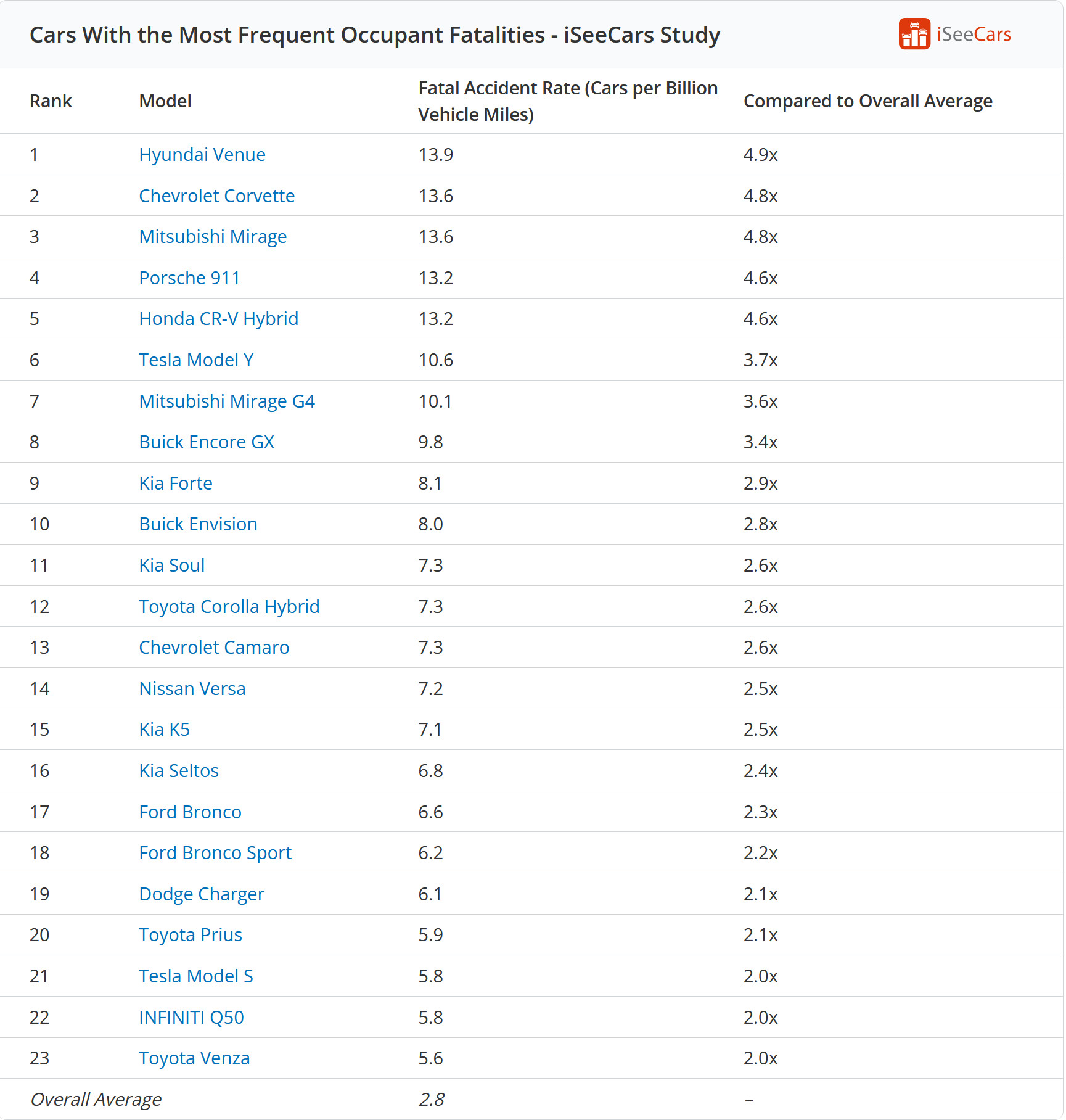 Cars With the Most Frequent Occupant Fatalities - iSeeCars Study

iSeeCars

| Rank | Model | Fatal Accident Rate (Cars per Billion Vehicle Miles) | Compared to Overall Average |
|---|---|---|---|
| 1 | Hyundai Venue | 13.9 | 4.9x |
| 2 | Chevrolet Corvette | 13.6 | 4.8x |
| 3 | Mitsubishi Mirage | 13.6 | 4.8x |
| 4 | Porsche 911 | 13.2 | 4.6x |
| 5 | Honda CR-V Hybrid | 13.2 | 4.6x |
| 6 | Tesla Model Y | 10.6 | 3.7x |
| 7 | Mitsubishi Mirage G4 | 10.1 | 3.6x |
| 8 | Buick Encore GX | 9.8 | 3.4x |
| 9 | Kia Forte | 8.1 | 2.9x |
| 10 | Buick Envision | 8.0 | 2.8x |
| 11 | Kia Soul | 7.3 | 2.6x |
| 12 | Toyota Corolla Hybrid | 7.3 | 2.6x |
| 13 | Chevrolet Camaro | 7.3 | 2.6x |
| 14 | Nissan Versa | 7.2 | 2.5x |
| 15 | Kia K5 | 7.1 | 2.5x |
| 16 | Kia Seltos | 6.8 | 2.4x |
| 17 | Ford Bronco | 6.6 | 2.3x |
| 18 | Ford Bronco Sport | 6.2 | 2.2x |
| 19 | Dodge Charger | 6.1 | 2.1x |
| 20 | Toyota Prius | 5.9 | 2.1x |
| 21 | Tesla Model S | 5.8 | 2.0x |
| 22 | INFINITI Q50 | 5.8 | 2.0x |
| 23 | Toyota Venza | 5.6 | 2.0x |
| Overall Average | | 2.8 | – |